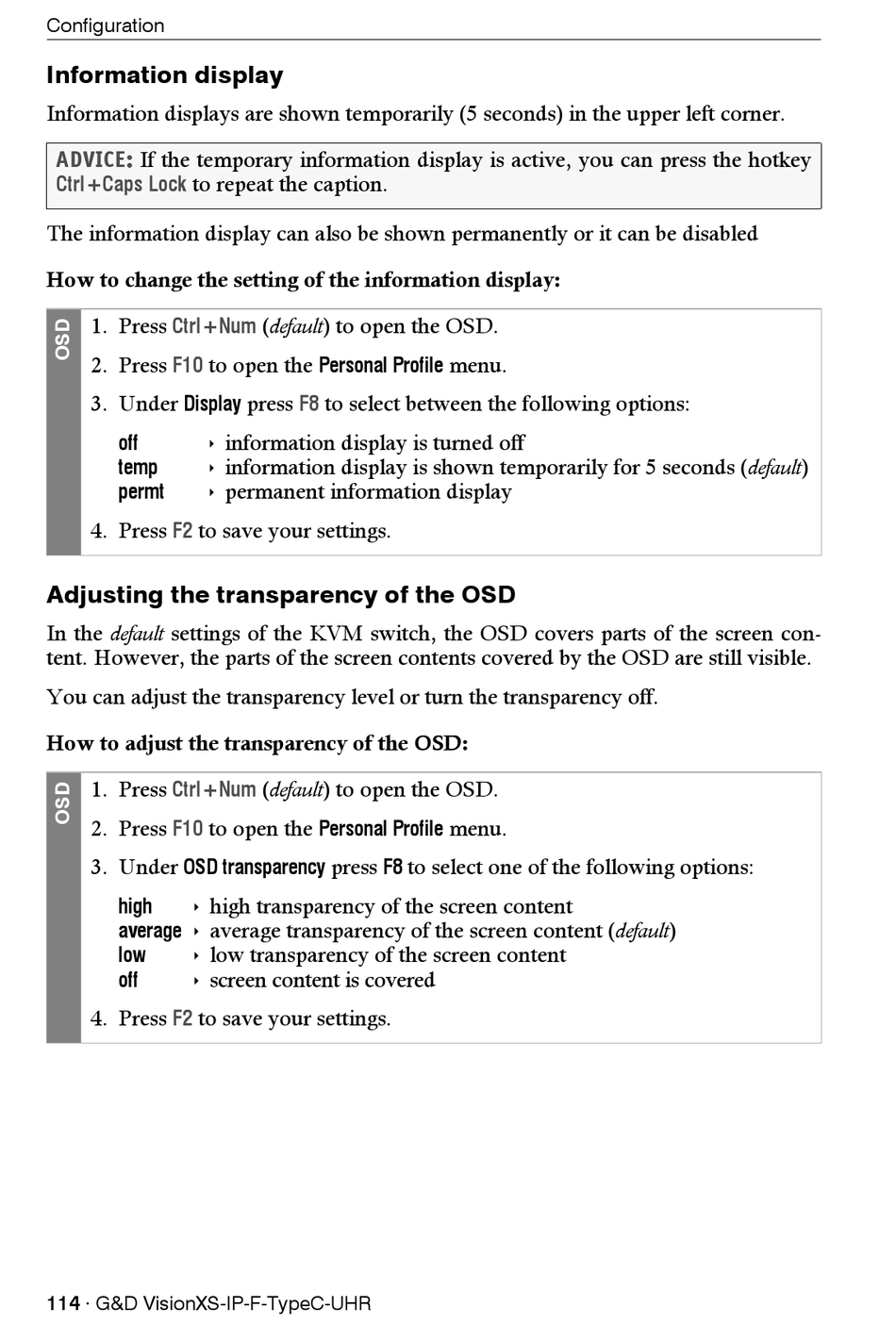 Configuration

Information display

Information displays are shown temporarily (5 seconds) in the upper left corner.

ADVICE: If the temporary information display is active, you can press the hotkey Ctrl+Caps Lock to repeat the caption.

The information display can also be shown permanently or it can be disabled

How to change the setting of the information display:

OSD

1. Press Ctrl+Num (default) to open the OSD.
2. Press F10 to open the Personal Profile menu.
3. Under Display press F8 to select between the following options:

off ‣ information display is turned off
temp ‣ information display is shown temporarily for 5 seconds (default)
permt ‣ permanent information display

4. Press F2 to save your settings.

Adjusting the transparency of the OSD

In the default settings of the KVM switch, the OSD covers parts of the screen content. However, the parts of the screen contents covered by the OSD are still visible.

You can adjust the transparency level or turn the transparency off.

How to adjust the transparency of the OSD:

OSD

1. Press Ctrl+Num (default) to open the OSD.
2. Press F10 to open the Personal Profile menu.
3. Under OSD transparency press F8 to select one of the following options:

high ‣ high transparency of the screen content
average ‣ average transparency of the screen content (default)
low ‣ low transparency of the screen content
off ‣ screen content is covered

4. Press F2 to save your settings.

114 · G&D VisionXS-IP-F-TypeC-UHR